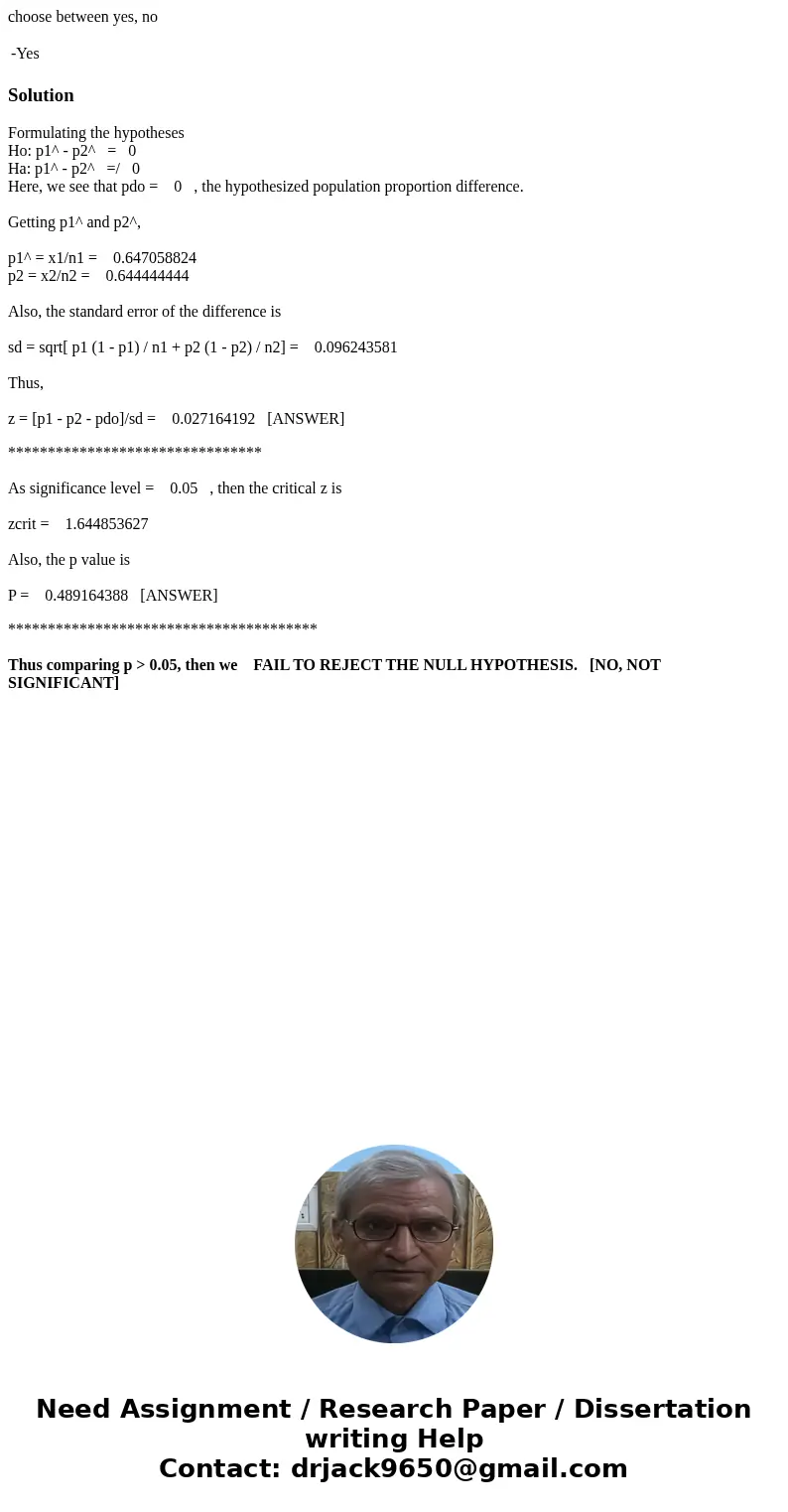 choose between yes, no

-Yes

Solution

Formulating the hypotheses
Ho: p1^ - p2^ = 0
Ha: p1^ - p2^ =/ 0
Here, we see that pdo = 0 , the hypothesized population proportion difference.

Getting p1^ and p2^,

p1^ = x1/n1 = 0.647058824
p2 = x2/n2 = 0.644444444

Also, the standard error of the difference is

sd = sqrt[ p1 (1 - p1) / n1 + p2 (1 - p2) / n2] = 0.096243581

Thus,

z = [p1 - p2 - pdo]/sd = 0.027164192 [ANSWER]

********************************

As significance level = 0.05 , then the critical z is

zcrit = 1.644853627

Also, the p value is

P = 0.489164388 [ANSWER]

***************************************

Thus comparing p > 0.05, then we FAIL TO REJECT THE NULL HYPOTHESIS. [NO, NOT SIGNIFICANT]

Need Assignment / Research Paper / Dissertation writing Help
Contact: drjack9650@gmail.com